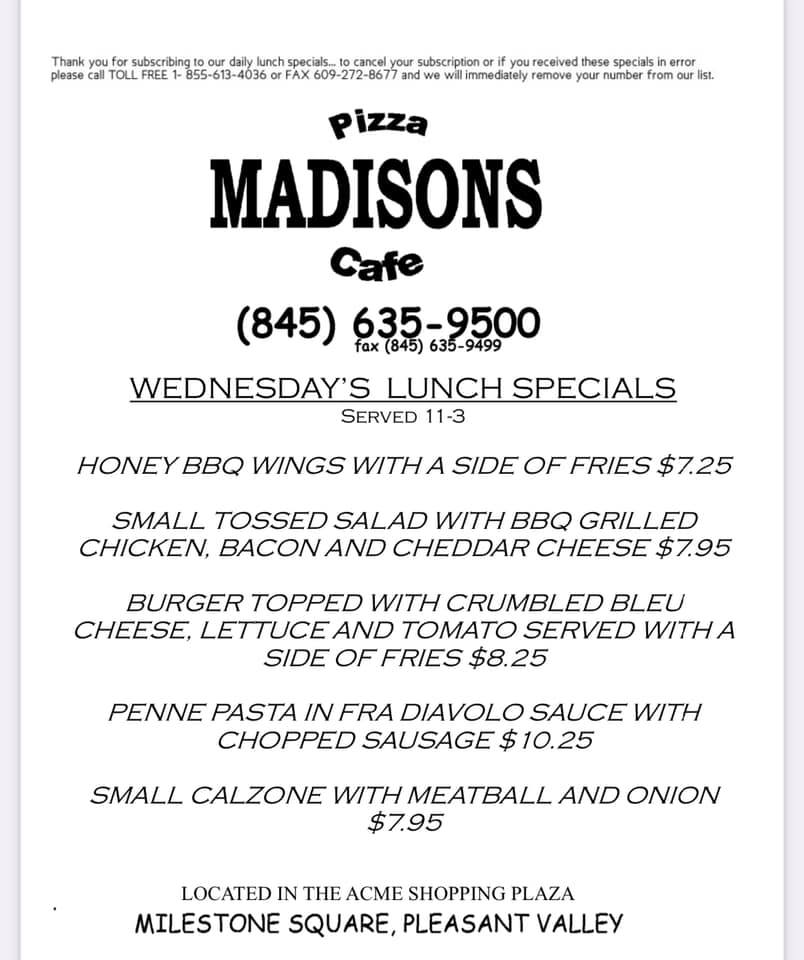 Thank you for subscribing to our daily lunch specials... to cancel your subscription or if you received these specials in error please call TOLL FREE 1- 855-613-4036 or FAX 609-272-8677 and we will immediately remove your number from our list.

Pizza
MADISONS
Cafe

(845) 635-9500
fax (845) 635-9499

WEDNESDAY'S LUNCH SPECIALS
SERVED 11-3

HONEY BBQ WINGS WITH A SIDE OF FRIES $7.25

SMALL TOSSED SALAD WITH BBQ GRILLED CHICKEN, BACON AND CHEDDAR CHEESE $7.95

BURGER TOPPED WITH CRUMBLED BLEU CHEESE, LETTUCE AND TOMATO SERVED WITH A SIDE OF FRIES $8.25

PENNE PASTA IN FRA DIAVOLO SAUCE WITH CHOPPED SAUSAGE $10.25

SMALL CALZONE WITH MEATBALL AND ONION $7.95

LOCATED IN THE ACME SHOPPING PLAZA
MILESTONE SQUARE, PLEASANT VALLEY